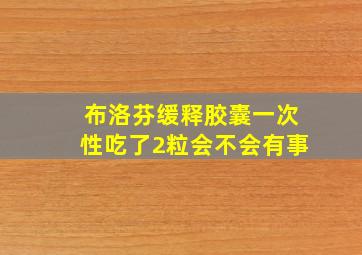 布洛芬缓释胶囊一次性吃了2粒会不会有事